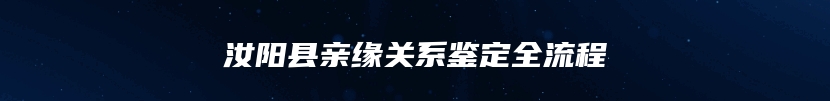 汝阳县亲缘关系鉴定全流程